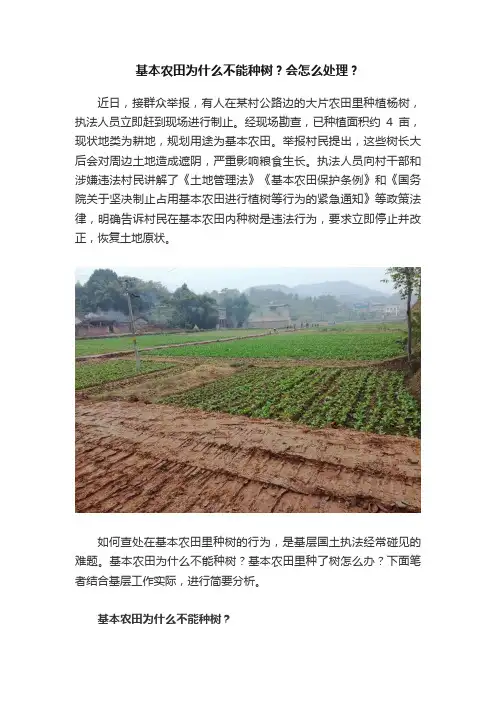 基本农田为什么不能种树？会怎么处理？

近日，接群众举报，有人在某村公路边的大片农田里种植杨树，执法人员立即赶到现场进行制止。经现场勘查，已种植面积约4亩，现状地类为耕地，规划用途为基本农田。举报村民提出，这些树长大后会对周边土地造成遮阴，严重影响粮食生长。执法人员向村干部和涉嫌违法村民讲解了《土地管理法》《基本农田保护条例》和《国务院关于坚决制止占用基本农田进行植树等行为的紧急通知》等政策法律，明确告诉村民在基本农田内种树是违法行为，要求立即停止并改正，恢复土地原状。

如何查处在基本农田里种树的行为，是基层国土执法经常碰见的难题。基本农田为什么不能种树？基本农田里种了树怎么办？下面笔者结合基层工作实际，进行简要分析。

基本农田为什么不能种树？